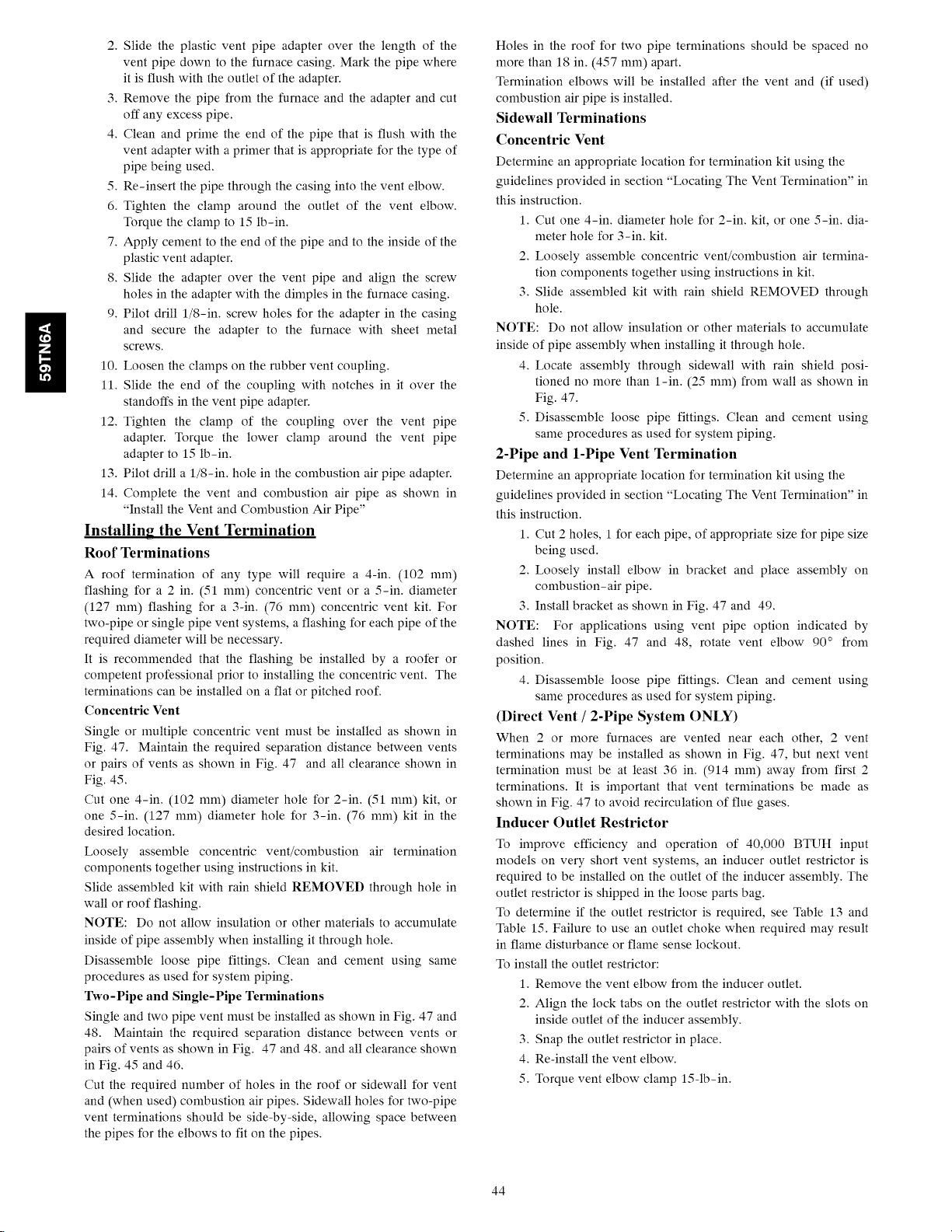 59TN6A

2. Slide the plastic vent pipe adapter over the length of the vent pipe down to the furnace casing. Mark the pipe where it is flush with the outlet of the adapter.

3. Remove the pipe from the furnace and the adapter and cut off any excess pipe.

4. Clean and prime the end of the pipe that is flush with the vent adapter with a primer that is appropriate for the type of pipe being used.

5. Re-insert the pipe through the casing into the vent elbow.

6. Tighten the clamp around the outlet of the vent elbow. Torque the clamp to 15 lb-in.

7. Apply cement to the end of the pipe and to the inside of the plastic vent adapter.

8. Slide the adapter over the vent pipe and align the screw holes in the adapter with the dimples in the furnace casing.

9. Pilot drill 1/8-in. screw holes for the adapter in the casing and secure the adapter to the furnace with sheet metal screws.

10. Loosen the clamps on the rubber vent coupling.

11. Slide the end of the coupling with notches in it over the standoffs in the vent pipe adapter.

12. Tighten the clamp of the coupling over the vent pipe adapter. Torque the lower clamp around the vent pipe adapter to 15 lb-in.

13. Pilot drill a 1/8-in. hole in the combustion air pipe adapter.

14. Complete the vent and combustion air pipe as shown in "Install the Vent and Combustion Air Pipe"

Installing the Vent Termination

Roof Terminations

A roof termination of any type will require a 4-in. (102 mm) flashing for a 2 in. (51 mm) concentric vent or a 5-in. diameter (127 mm) flashing for a 3-in. (76 mm) concentric vent kit. For two-pipe or single pipe vent systems, a flashing for each pipe of the required diameter will be necessary.

It is recommended that the flashing be installed by a roofer or competent professional prior to installing the concentric vent. The terminations can be installed on a flat or pitched roof.

Concentric Vent

Single or multiple concentric vent must be installed as shown in Fig. 47. Maintain the required separation distance between vents or pairs of vents as shown in Fig. 47 and all clearance shown in Fig. 45.

Cut one 4-in. (102 mm) diameter hole for 2-in. (51 mm) kit, or one 5-in. (127 mm) diameter hole for 3-in. (76 mm) kit in the desired location.

Loosely assemble concentric vent/combustion air termination components together using instructions in kit.

Slide assembled kit with rain shield REMOVED through hole in wall or roof flashing.

NOTE: Do not allow insulation or other materials to accumulate inside of pipe assembly when installing it through hole.

Disassemble loose pipe fittings. Clean and cement using same procedures as used for system piping.

Two-Pipe and Single-Pipe Terminations

Single and two pipe vent must be installed as shown in Fig. 47 and 48. Maintain the required separation distance between vents or pairs of vents as shown in Fig. 47 and 48. and all clearance shown in Fig. 45 and 46.

Cut the required number of holes in the roof or sidewall for vent and (when used) combustion air pipes. Sidewall holes for two-pipe vent terminations should be side-by-side, allowing space between the pipes for the elbows to fit on the pipes.

Holes in the roof for two pipe terminations should be spaced no more than 18 in. (457 mm) apart.

Termination elbows will be installed after the vent and (if used) combustion air pipe is installed.

Sidewall Terminations

Concentric Vent

Determine an appropriate location for termination kit using the guidelines provided in section "Locating The Vent Termination" in this instruction.

1. Cut one 4-in. diameter hole for 2-in. kit, or one 5-in. diameter hole for 3-in. kit.

2. Loosely assemble concentric vent/combustion air termination components together using instructions in kit.

3. Slide assembled kit with rain shield REMOVED through hole.

NOTE: Do not allow insulation or other materials to accumulate inside of pipe assembly when installing it through hole.

4. Locate assembly through sidewall with rain shield positioned no more than 1-in. (25 mm) from wall as shown in Fig. 47.

5. Disassemble loose pipe fittings. Clean and cement using same procedures as used for system piping.

2-Pipe and 1-Pipe Vent Termination

Determine an appropriate location for termination kit using the guidelines provided in section "Locating The Vent Termination" in this instruction.

1. Cut 2 holes, 1 for each pipe, of appropriate size for pipe size being used.

2. Loosely install elbow in bracket and place assembly on combustion-air pipe.

3. Install bracket as shown in Fig. 47 and 49.

NOTE: For applications using vent pipe option indicated by dashed lines in Fig. 47 and 48, rotate vent elbow 90° from position.

4. Disassemble loose pipe fittings. Clean and cement using same procedures as used for system piping.

(Direct Vent / 2-Pipe System ONLY)

When 2 or more furnaces are vented near each other, 2 vent terminations may be installed as shown in Fig. 47, but next vent termination must be at least 36 in. (914 mm) away from first 2 terminations. It is important that vent terminations be made as shown in Fig. 47 to avoid recirculation of flue gases.

Inducer Outlet Restrictor

To improve efficiency and operation of 40,000 BTUH input models on very short vent systems, an inducer outlet restrictor is required to be installed on the outlet of the inducer assembly. The outlet restrictor is shipped in the loose parts bag.

To determine if the outlet restrictor is required, see Table 13 and Table 15. Failure to use an outlet choke when required may result in flame disturbance or flame sense lockout.

To install the outlet restrictor:

1. Remove the vent elbow from the inducer outlet.

2. Align the lock tabs on the outlet restrictor with the slots on inside outlet of the inducer assembly.

3. Snap the outlet restrictor in place.

4. Re-install the vent elbow.

5. Torque vent elbow clamp 15-lb-in.

44